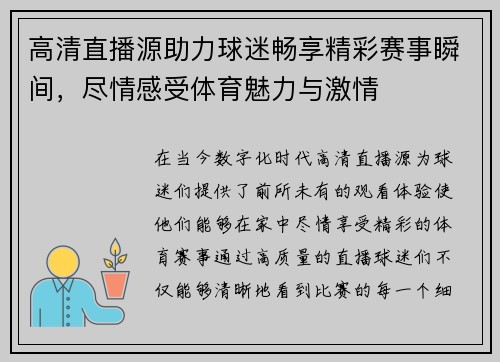 高清直播源助力球迷畅享精彩赛事瞬间，尽情感受体育魅力与激情

在当今数字化时代高清直播源为球迷们提供了前所未有的观看体验使他们能够在家中尽情享受精彩的体育赛事通过高质量的直播球迷们不仅能够清晰地看到比赛的每一个细